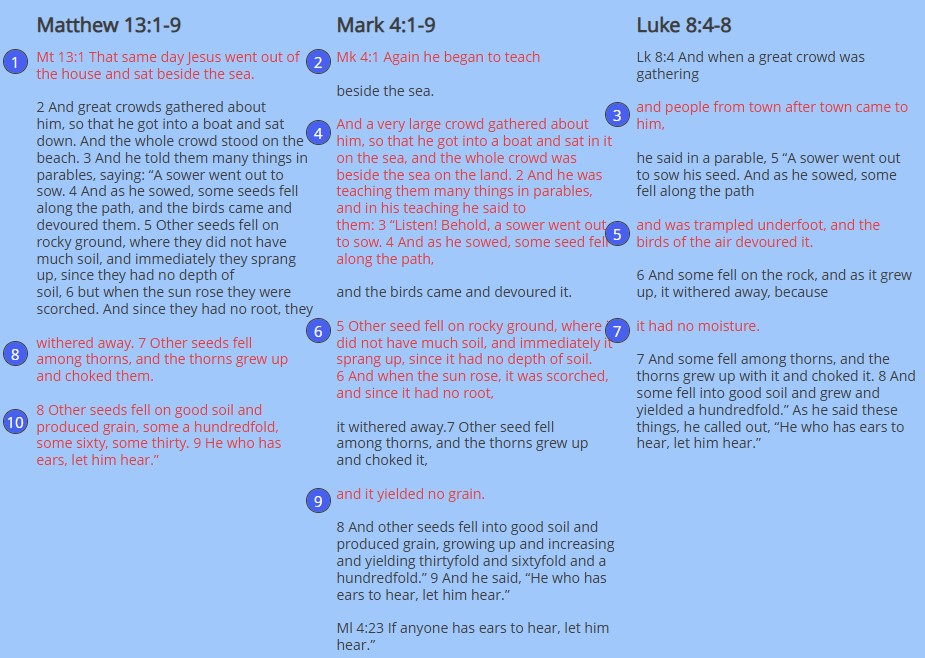 Matthew 13:1-9

1 Mt 13:1 That same day Jesus went out of the house and sat beside the sea.

2 And great crowds gathered about him, so that he got into a boat and sat down. And the whole crowd stood on the beach. 3 And he told them many things in parables, saying: "A sower went out to sow. 4 And as he sowed, some seeds fell along the path, and the birds came and devoured them. 5 Other seeds fell on rocky ground, where they did not have much soil, and immediately they sprang up, since they had no depth of soil, 6 but when the sun rose they were scorched. And since they had no root, they

8 withered away. 7 Other seeds fell among thorns, and the thorns grew up and choked them.

10 8 Other seeds fell on good soil and produced grain, some a hundredfold, some sixty, some thirty. 9 He who has ears, let him hear."

Mark 4:1-9

2 Mk 4:1 Again he began to teach

beside the sea.

4 And a very large crowd gathered about him, so that he got into a boat and sat in it on the sea, and the whole crowd was beside the sea on the land. 2 And he was teaching them many things in parables, and in his teaching he said to them: 3 "Listen! Behold, a sower went out to sow. 4 And as he sowed, some seed fell along the path,

and the birds came and devoured it.

6 5 Other seed fell on rocky ground, where it did not have much soil, and immediately it sprang up, since it had no depth of soil. 6 And when the sun rose, it was scorched, and since it had no root,

it withered away.7 Other seed fell among thorns, and the thorns grew up and choked it,

9 and it yielded no grain.

8 And other seeds fell into good soil and produced grain, growing up and increasing and yielding thirtyfold and sixtyfold and a hundredfold." 9 And he said, "He who has ears to hear, let him hear."

Ml 4:23 If anyone has ears to hear, let him hear."

Luke 8:4-8

Lk 8:4 And when a great crowd was gathering

3 and people from town after town came to him,

he said in a parable, 5 "A sower went out to sow his seed. And as he sowed, some fell along the path

5 and was trampled underfoot, and the birds of the air devoured it.

6 And some fell on the rock, and as it grew up, it withered away, because

7 it had no moisture.

7 And some fell among thorns, and the thorns grew up with it and choked it. 8 And some fell into good soil and grew and yielded a hundredfold." As he said these things, he called out, "He who has ears to hear, let him hear."